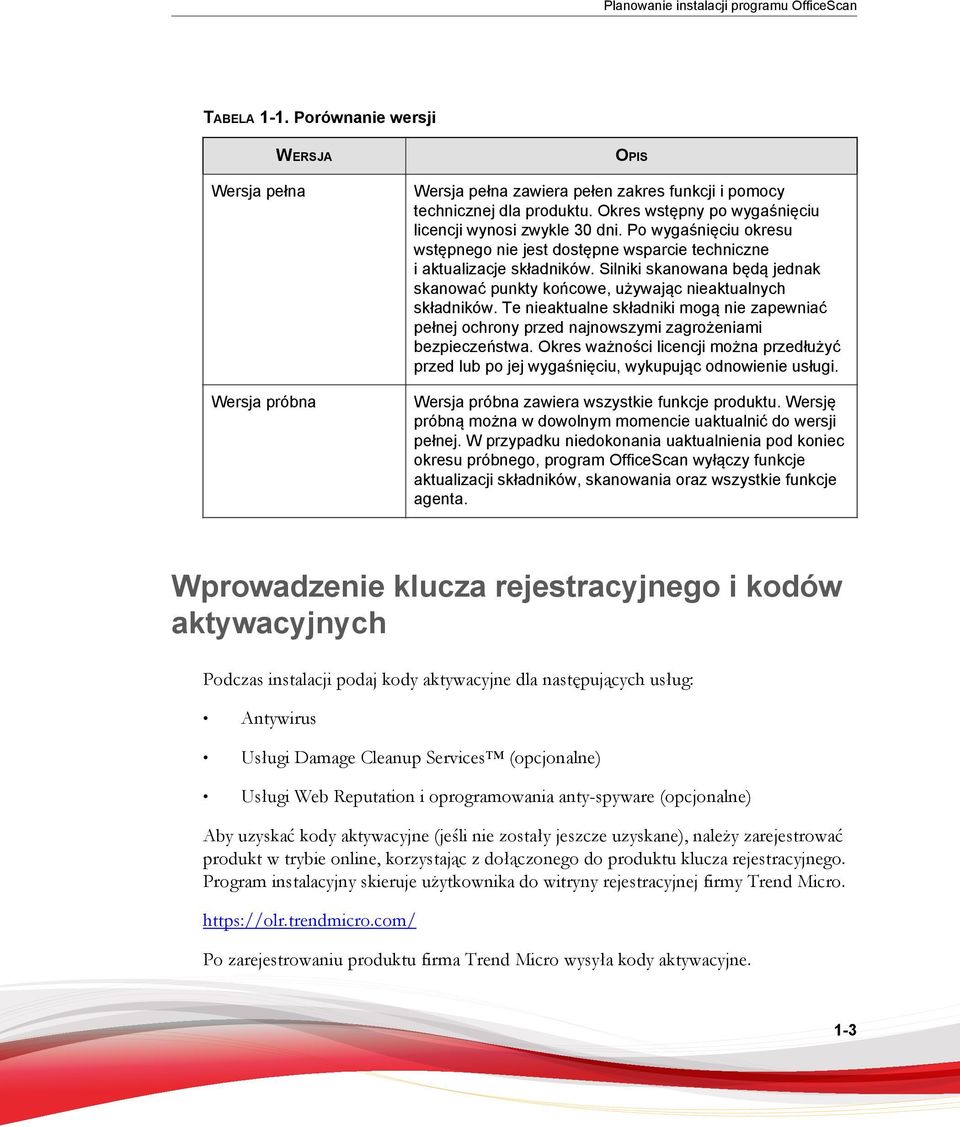 Planowanie instalacji programu OfficeScan

TABELA 1-1. Porównanie wersji

| WERSJA | OPIS |
|---|---|
| Wersja pełna | Wersja pełna zawiera pełen zakres funkcji i pomocy technicznej dla produktu. Okres wstępny po wygaśnięciu licencji wynosi zwykle 30 dni. Po wygaśnięciu okresu wstępnego nie jest dostępne wsparcie techniczne i aktualizacje składników. Silniki skanowana będą jednak skanować punkty końcowe, używając nieaktualnych składników. Te nieaktualne składniki mogą nie zapewniać pełnej ochrony przed najnowszymi zagrożeniami bezpieczeństwa. Okres ważności licencji można przedłużyć przed lub po jej wygaśnięciu, wykupując odnowienie usługi. |
| Wersja próbna | Wersja próbna zawiera wszystkie funkcje produktu. Wersję próbną można w dowolnym momencie uaktualnić do wersji pełnej. W przypadku niedokonania uaktualnienia pod koniec okresu próbnego, program OfficeScan wyłączy funkcje aktualizacji składników, skanowania oraz wszystkie funkcje agenta. |

Wprowadzenie klucza rejestracyjnego i kodów aktywacyjnych

Podczas instalacji podaj kody aktywacyjne dla następujących usług:

• Antywirus

• Usługi Damage Cleanup Services™ (opcjonalne)

• Usługi Web Reputation i oprogramowania anty-spyware (opcjonalne)

Aby uzyskać kody aktywacyjne (jeśli nie zostały jeszcze uzyskane), należy zarejestrować produkt w trybie online, korzystając z dołączonego do produktu klucza rejestracyjnego. Program instalacyjny skieruje użytkownika do witryny rejestracyjnej firmy Trend Micro.

https://olr.trendmicro.com/

Po zarejestrowaniu produktu firma Trend Micro wysyła kody aktywacyjne.

1-3